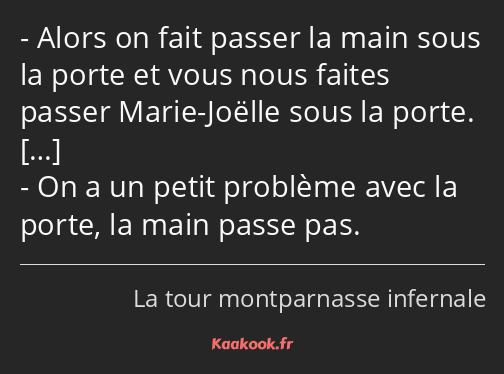 - Alors on fait passer la main sous la porte et vous nous faites passer Marie-Joëlle sous la porte.
[…]
- On a un petit problème avec la porte, la main passe pas.

La tour montparnasse infernale

Kaakook.fr